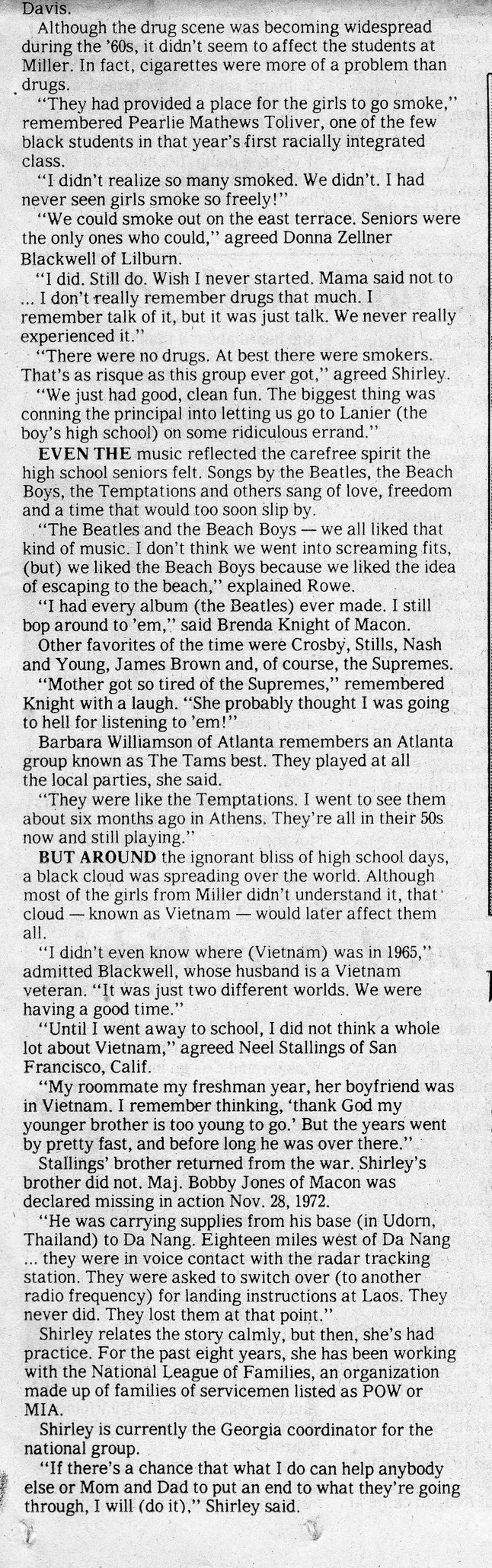 Davis.

Although the drug scene was becoming widespread during the '60s, it didn't seem to affect the students at Miller. In fact, cigarettes were more of a problem than drugs.

"They had provided a place for the girls to go smoke," remembered Pearlie Mathews Toliver, one of the few black students in that year's first racially integrated class.

"I didn't realize so many smoked. We didn't. I had never seen girls smoke so freely!"

"We could smoke out on the east terrace. Seniors were the only ones who could," agreed Donna Zellner Blackwell of Lilburn.

"I did. Still do. Wish I never started. Mama said not to ... I don't really remember drugs that much. I remember talk of it, but it was just talk. We never really experienced it."

"There were no drugs. At best there were smokers. That's as risque as this group ever got," agreed Shirley.

"We just had good, clean fun. The biggest thing was conning the principal into letting us go to Lanier (the boy's high school) on some ridiculous errand."

EVEN THE music reflected the carefree spirit the high school seniors felt. Songs by the Beatles, the Beach Boys, the Temptations and others sang of love, freedom and a time that would too soon slip by.

"The Beatles and the Beach Boys — we all liked that kind of music. I don't think we went into screaming fits, (but) we liked the Beach Boys because we liked the idea of escaping to the beach," explained Rowe.

"I had every album (the Beatles) ever made. I still bop around to 'em," said Brenda Knight of Macon.

Other favorites of the time were Crosby, Stills, Nash and Young, James Brown and, of course, the Supremes.

"Mother got so tired of the Supremes," remembered Knight with a laugh. "She probably thought I was going to hell for listening to 'em!"

Barbara Williamson of Atlanta remembers an Atlanta group known as The Tams best. They played at all the local parties, she said.

"They were like the Temptations. I went to see them about six months ago in Athens. They're all in their 50s now and still playing."

BUT AROUND the ignorant bliss of high school days, a black cloud was spreading over the world. Although most of the girls from Miller didn't understand it, that cloud — known as Vietnam — would later affect them all.

"I didn't even know where (Vietnam) was in 1965," admitted Blackwell, whose husband is a Vietnam veteran. "It was just two different worlds. We were having a good time."

"Until I went away to school, I did not think a whole lot about Vietnam," agreed Neel Stallings of San Francisco, Calif.

"My roommate my freshman year, her boyfriend was in Vietnam. I remember thinking, 'thank God my younger brother is too young to go.' But the years went by pretty fast, and before long he was over there."

Stallings' brother returned from the war. Shirley's brother did not. Maj. Bobby Jones of Macon was declared missing in action Nov. 28, 1972.

"He was carrying supplies from his base (in Udorn, Thailand) to Da Nang. Eighteen miles west of Da Nang ... they were in voice contact with the radar tracking station. They were asked to switch over (to another radio frequency) for landing instructions at Laos. They never did. They lost them at that point."

Shirley relates the story calmly, but then, she's had practice. For the past eight years, she has been working with the National League of Families, an organization made up of families of servicemen listed as POW or MIA.

Shirley is currently the Georgia coordinator for the national group.

"If there's a chance that what I do can help anybody else or Mom and Dad to put an end to what they're going through, I will (do it)," Shirley said.